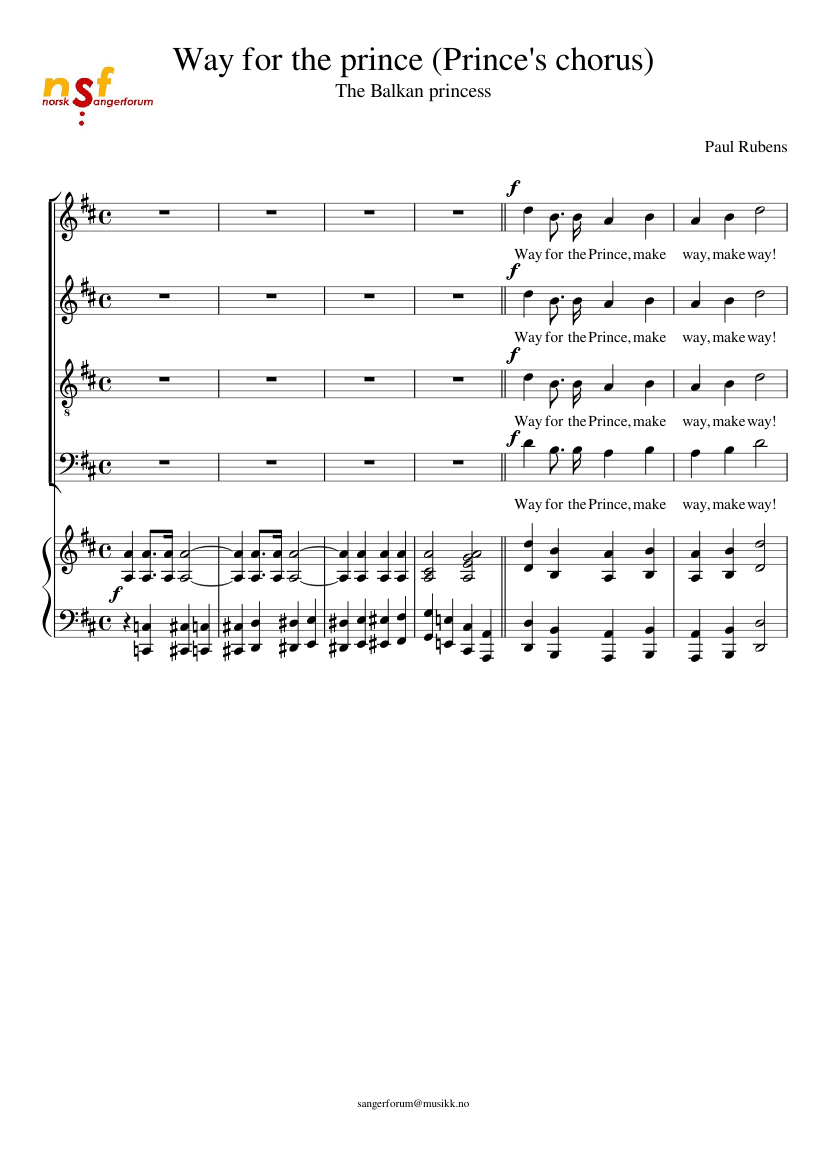 nsf
norsk sangerforum

Way for the prince (Prince's chorus)

The Balkan princess

Paul Rubens

f

Way for the Prince, make way, make way!

f

Way for the Prince, make way, make way!

f

Way for the Prince, make way, make way!

f

Way for the Prince, make way, make way!

f

sangerforum@musikk.no